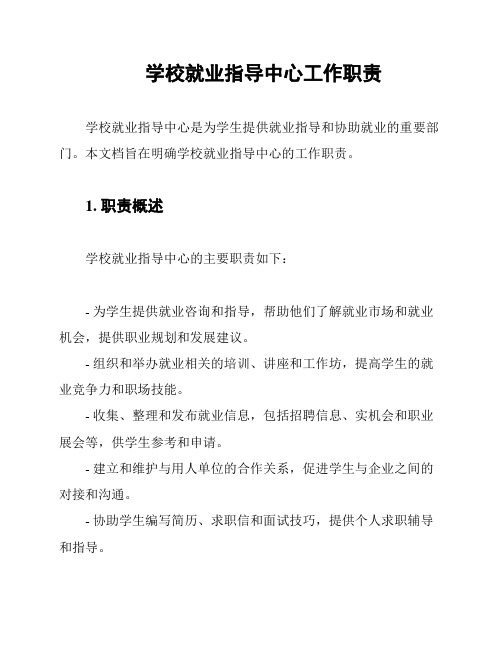 学校就业指导中心工作职责

学校就业指导中心是为学生提供就业指导和协助就业的重要部门。本文档旨在明确学校就业指导中心的工作职责。

1. 职责概述

学校就业指导中心的主要职责如下：

- 为学生提供就业咨询和指导，帮助他们了解就业市场和就业机会，提供职业规划和发展建议。

- 组织和举办就业相关的培训、讲座和工作坊，提高学生的就业竞争力和职场技能。

- 收集、整理和发布就业信息，包括招聘信息、实机会和职业展会等，供学生参考和申请。

- 建立和维护与用人单位的合作关系，促进学生与企业之间的对接和沟通。

- 协助学生编写简历、求职信和面试技巧，提供个人求职辅导和指导。